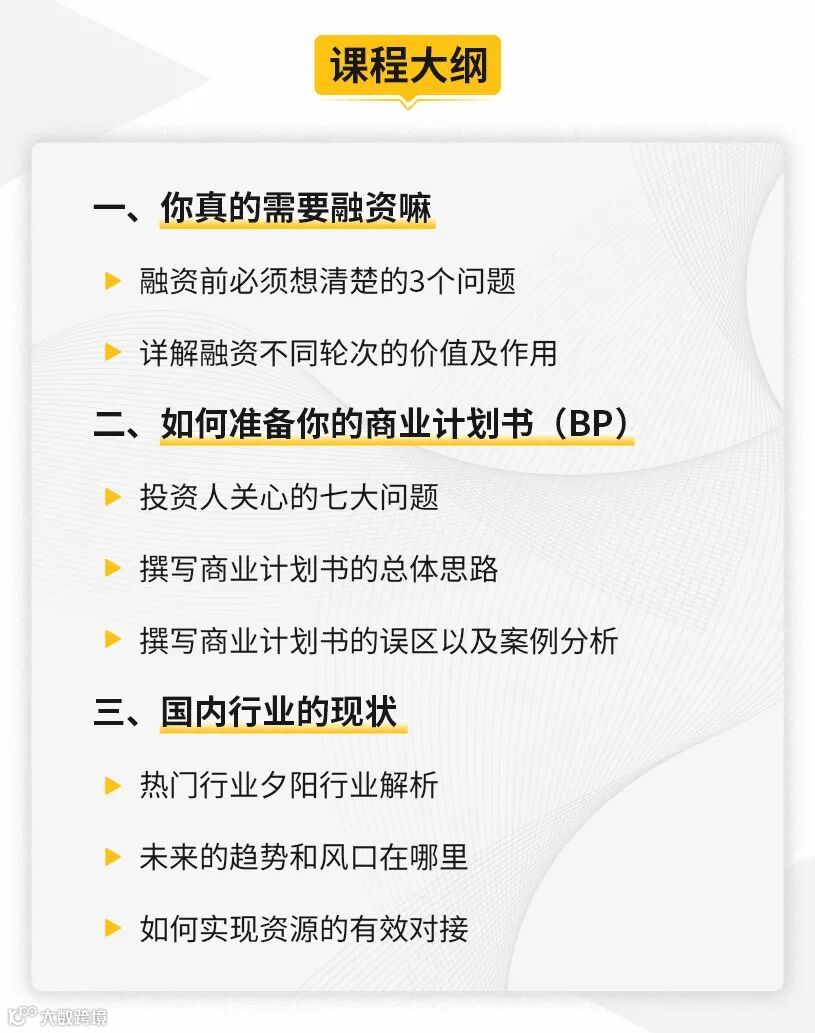 课程大纲

一、你真的需要融资嘛

▶ 融资前必须想清楚的3个问题

▶ 详解融资不同轮次的价值及作用

二、如何准备你的商业计划书（BP）

▶ 投资人关心的七大问题

▶ 撰写商业计划书的总体思路

▶ 撰写商业计划书的误区以及案例分析

三、国内行业的现状

▶ 热门行业夕阳行业解析

▶ 未来的趋势和风口在哪里

▶ 如何实现资源的有效对接

大数跨境